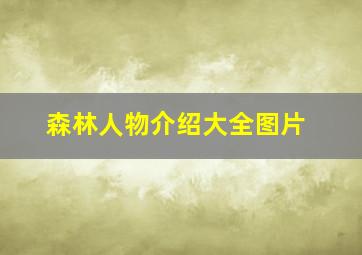 森林人物介绍大全图片